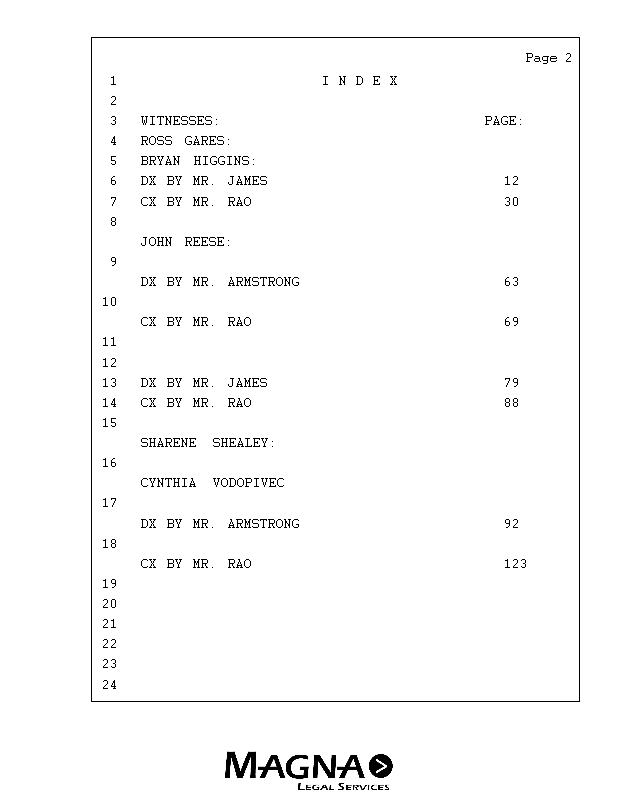 Page 2

1 I N D E X
2
3 WITNESSES: PAGE:
4 ROSS GARES:
5 BRYAN HIGGINS:
6 DX BY MR. JAMES 12
7 CX BY MR. RAO 30
8
JOHN REESE:
9
DX BY MR. ARMSTRONG 63
10
CX BY MR. RAO 69
11
12
13 DX BY MR. JAMES 79
14 CX BY MR. RAO 88
15
SHARENE SHEALEY:
16
CYNTHIA VODOPIVEC
17
DX BY MR. ARMSTRONG 92
18
CX BY MR. RAO 123
19
20
21
22
23
24

MAGNA
LEGAL SERVICES